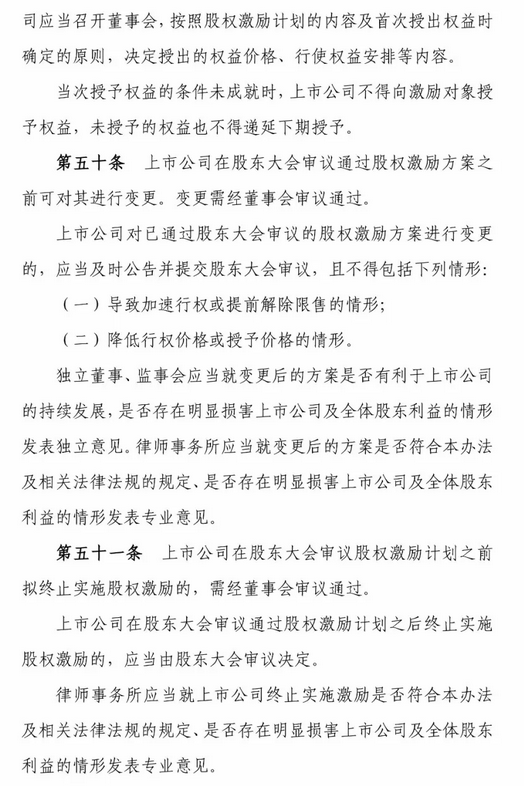 司应当召开董事会，按照股权激励计划的内容及首次授出权益时确定的原则，决定授出的权益价格、行使权益安排等内容。

当次授予权益的条件未成就时，上市公司不得向激励对象授予权益，未授予的权益也不得递延下期授予。

第五十条　上市公司在股东大会审议通过股权激励方案之前可对其进行变更。变更需经董事会审议通过。

上市公司对已通过股东大会审议的股权激励方案进行变更的，应当及时公告并提交股东大会审议，且不得包括下列情形：

（一）导致加速行权或提前解除限售的情形；

（二）降低行权价格或授予价格的情形。

独立董事、监事会应当就变更后的方案是否有利于上市公司的持续发展，是否存在明显损害上市公司及全体股东利益的情形发表独立意见。律师事务所应当就变更后的方案是否符合本办法及相关法律法规的规定、是否存在明显损害上市公司及全体股东利益的情形发表专业意见。

第五十一条　上市公司在股东大会审议股权激励计划之前拟终止实施股权激励的，需经董事会审议通过。

上市公司在股东大会审议通过股权激励计划之后终止实施股权激励的，应当由股东大会审议决定。

律师事务所应当就上市公司终止实施激励是否符合本办法及相关法律法规的规定、是否存在明显损害上市公司及全体股东利益的情形发表专业意见。